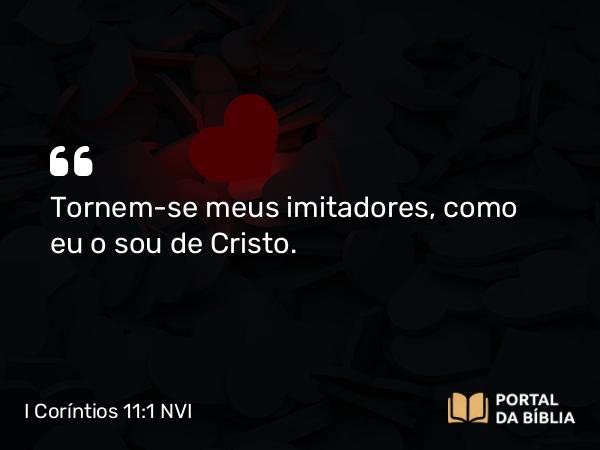 “

Tornem-se meus imitadores, como eu o sou de Cristo.

I Coríntios 11:1 NVI

PORTAL DA BÍBLIA